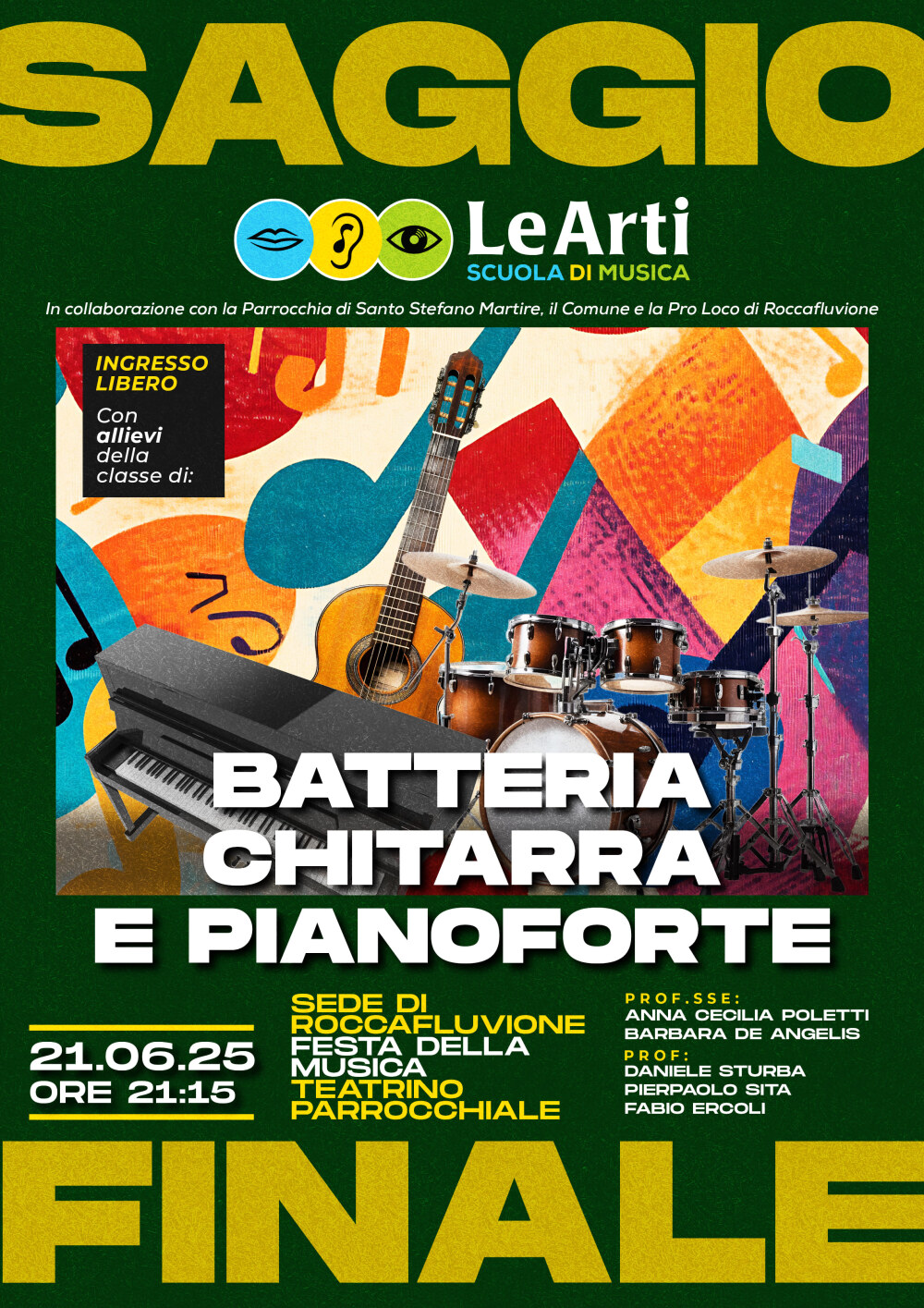 SAGGIO

LeArti
SCUOLA DI MUSICA

In collaborazione con la Parrocchia di Santo Stefano Martire, il Comune e la Pro Loco di Roccafluvione

INGRESSO LIBERO
Con allievi della classe di:

BATTERIA
CHITARRA
E PIANOFORTE

21.06.25
ORE 21:15

SEDE DI ROCCAFLUVIONE
FESTA DELLA MUSICA
TEATRINO PARROCCHIALE

PROF.SSE:
ANNA CECILIA POLETTI
BARBARA DE ANGELIS
PROF:
DANIELE STURBA
PIERPAOLO SITA
FABIO ERCOLI

FINALE